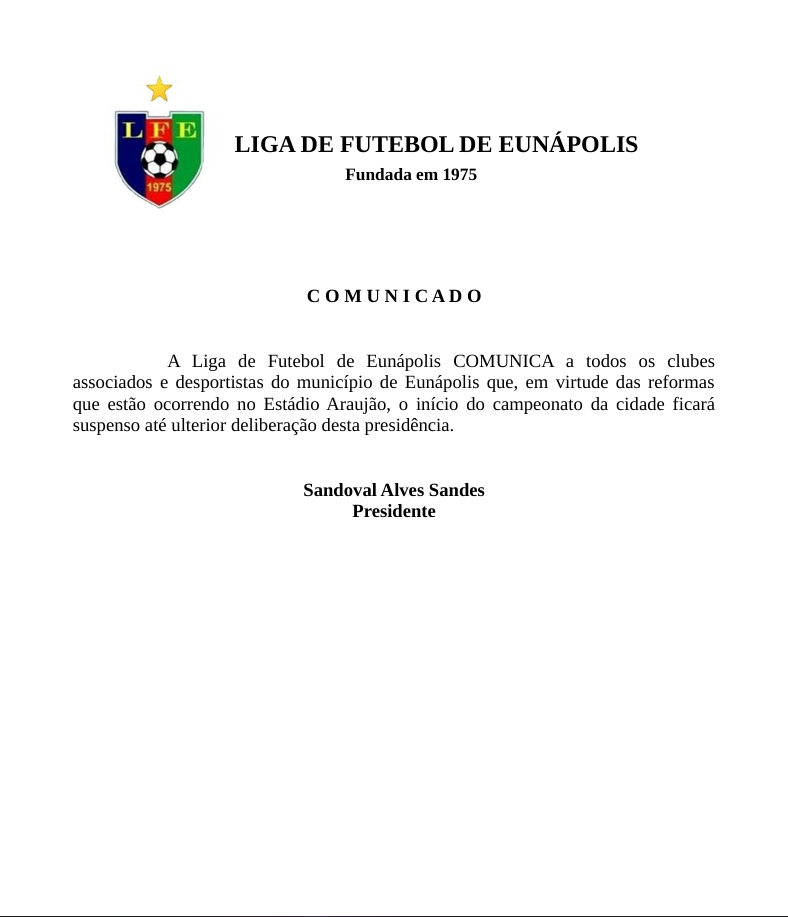 LFE
1975

LIGA DE FUTEBOL DE EUNÁPOLIS
Fundada em 1975

C O M U N I C A D O

A Liga de Futebol de Eunápolis COMUNICA a todos os clubes associados e desportistas do município de Eunápolis que, em virtude das reformas que estão ocorrendo no Estádio Araujão, o início do campeonato da cidade ficará suspenso até ulterior deliberação desta presidência.

Sandoval Alves Sandes
Presidente